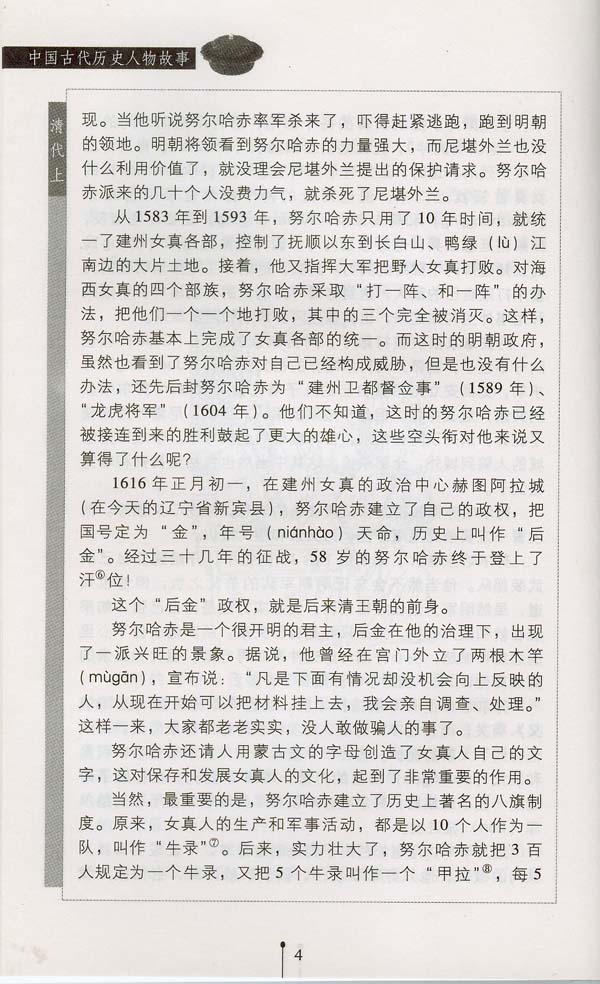 中国古代历史人物故事

清代上

现。当他听说努尔哈赤率军杀来了，吓得赶紧逃跑，跑到明朝的领地。明朝将领看到努尔哈赤的力量强大，而尼堪外兰也没什么利用价值了，就没理会尼堪外兰提出的保护请求。努尔哈赤派来的几十个人没费力气，就杀死了尼堪外兰。

从1583年到1593年，努尔哈赤只用了10年时间，就统一了建州女真各部，控制了抚顺以东到长白山、鸭绿（lù）江南边的大片土地。接着，他又指挥大军把野人女真打败。对海西女真的四个部族，努尔哈赤采取“打一阵、和一阵”的办法，把他们一个一个地打败，其中的三个完全被消灭。这样，努尔哈赤基本上完成了女真各部的统一。而这时的明朝政府，虽然也看到了努尔哈赤对自己已经构成威胁，但是也没有什么办法，还先后封努尔哈赤为“建州卫都督佥事”（1589年）、“龙虎将军”（1604年）。他们不知道，这时的努尔哈赤已经被接连到来的胜利鼓起了更大的雄心，这些空头衔对他来说又算得了什么呢？

1616年正月初一，在建州女真的政治中心赫图阿拉城（在今天的辽宁省新宾县），努尔哈赤建立了自己的政权，把国号定为“金”，年号（niánhào）天命，历史上叫作“后金”。经过三十几年的征战，58岁的努尔哈赤终于登上了汗⑥位！

这个“后金”政权，就是后来清王朝的前身。

努尔哈赤是一个很开明的君主，后金在他的治理下，出现了一派兴旺的景象。据说，他曾经在宫门外立了两根木竿（mùgān），宣布说：“凡是下面有情况却没机会向上反映的人，从现在开始可以把材料挂上去，我会亲自调查、处理。”这样一来，大家都老老实实，没人敢做骗人的事了。

努尔哈赤还请人用蒙古文的字母创造了女真人自己的文字，这对保存和发展女真人的文化，起到了非常重要的作用。

当然，最重要的是，努尔哈赤建立了历史上著名的八旗制度。原来，女真人的生产和军事活动，都是以10个人作为一队，叫作“牛录”⑦。后来，实力壮大了，努尔哈赤就把3百人规定为一个牛录，又把5个牛录叫作一个“甲拉”⑧，每5

4